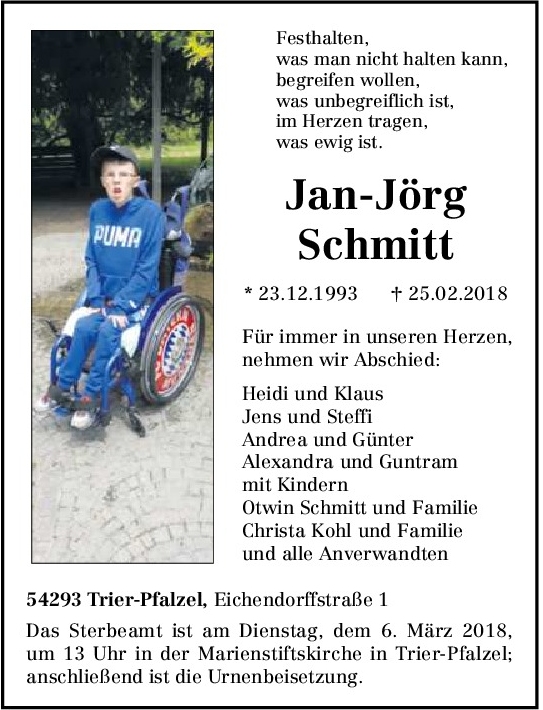 PUMA

Festhalten,
was man nicht halten kann,
begreifen wollen,
was unbegreiflich ist,
im Herzen tragen,
was ewig ist.

Jan-Jörg Schmitt

* 23.12.1993 † 25.02.2018

Für immer in unseren Herzen,
nehmen wir Abschied:

Heidi und Klaus
Jens und Steffi
Andrea und Günter
Alexandra und Guntram
mit Kindern
Otwin Schmitt und Familie
Christa Kohl und Familie
und alle Anverwandten

54293 Trier-Pfalzel, Eichendorffstraße 1

Das Sterbeamt ist am Dienstag, dem 6. März 2018, um 13 Uhr in der Marienstiftskirche in Trier-Pfalzel; anschließend ist die Urnenbeisetzung.